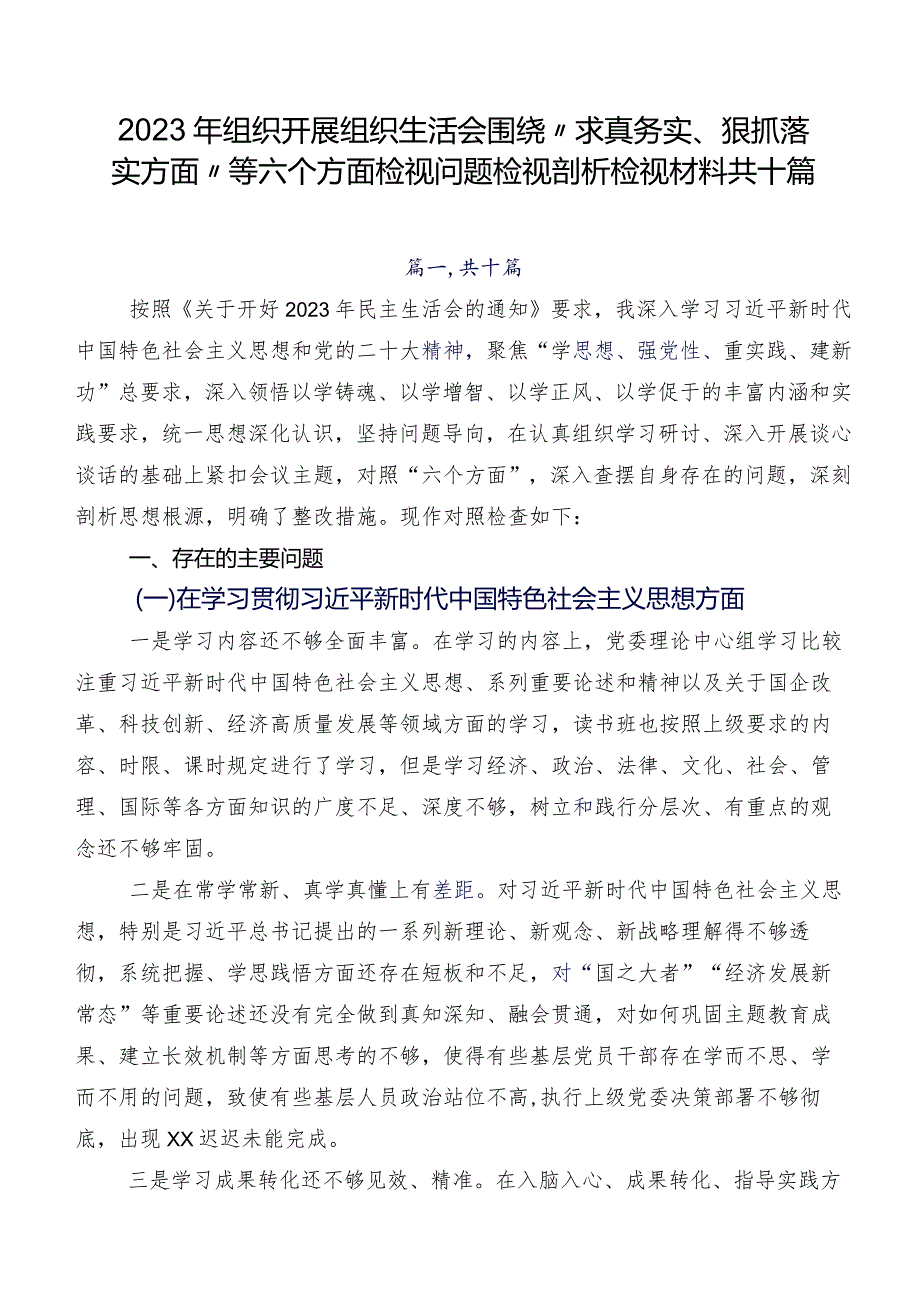 2023年组织开展组织生活会围绕〃求真务实、狠抓落实方面〃等六个方面检视问题检视剖析检视材料共十篇

篇一，共十篇

按照《关于开好2023年民主生活会的通知》要求，我深入学习习近平新时代中国特色社会主义思想和党的二十大精神，聚焦“学思想、强党性、重实践、建新功”总要求，深入领悟以学铸魂、以学增智、以学正风、以学促干的丰富内涵和实践要求，统一思想深化认识，坚持问题导向，在认真组织学习研讨、深入开展谈心谈话的基础上紧扣会议主题，对照“六个方面”，深入查摆自身存在的问题，深刻剖析思想根源，明确了整改措施。现作对照检查如下：

一、存在的主要问题

(一)在学习贯彻习近平新时代中国特色社会主义思想方面

一是学习内容还不够全面丰富。在学习的内容上，党委理论中心组学习比较注重习近平新时代中国特色社会主义思想、系列重要论述和精神以及关于国企改革、科技创新、经济高质量发展等领域方面的学习，读书班也按照上级要求的内容、时限、课时规定进行了学习，但是学习经济、政治、法律、文化、社会、管理、国际等各方面知识的广度不足、深度不够，树立和践行分层次、有重点的观念还不够牢固。

二是在常学常新、真学真懂上有差距。对习近平新时代中国特色社会主义思想，特别是习近平总书记提出的一系列新理论、新观念、新战略理解得不够透彻，系统把握、学思践悟方面还存在短板和不足，对“国之大者”“经济发展新常态”等重要论述还没有完全做到真知深知、融会贯通，对如何巩固主题教育成果、建立长效机制等方面思考的不够，使得有些基层党员干部存在学而不思、学而不用的问题，致使有些基层人员政治站位不高，执行上级党委决策部署不够彻底，出现XX迟迟未能完成。

三是学习成果转化还不够见效、精准。在入脑入心、成果转化、指导实践方